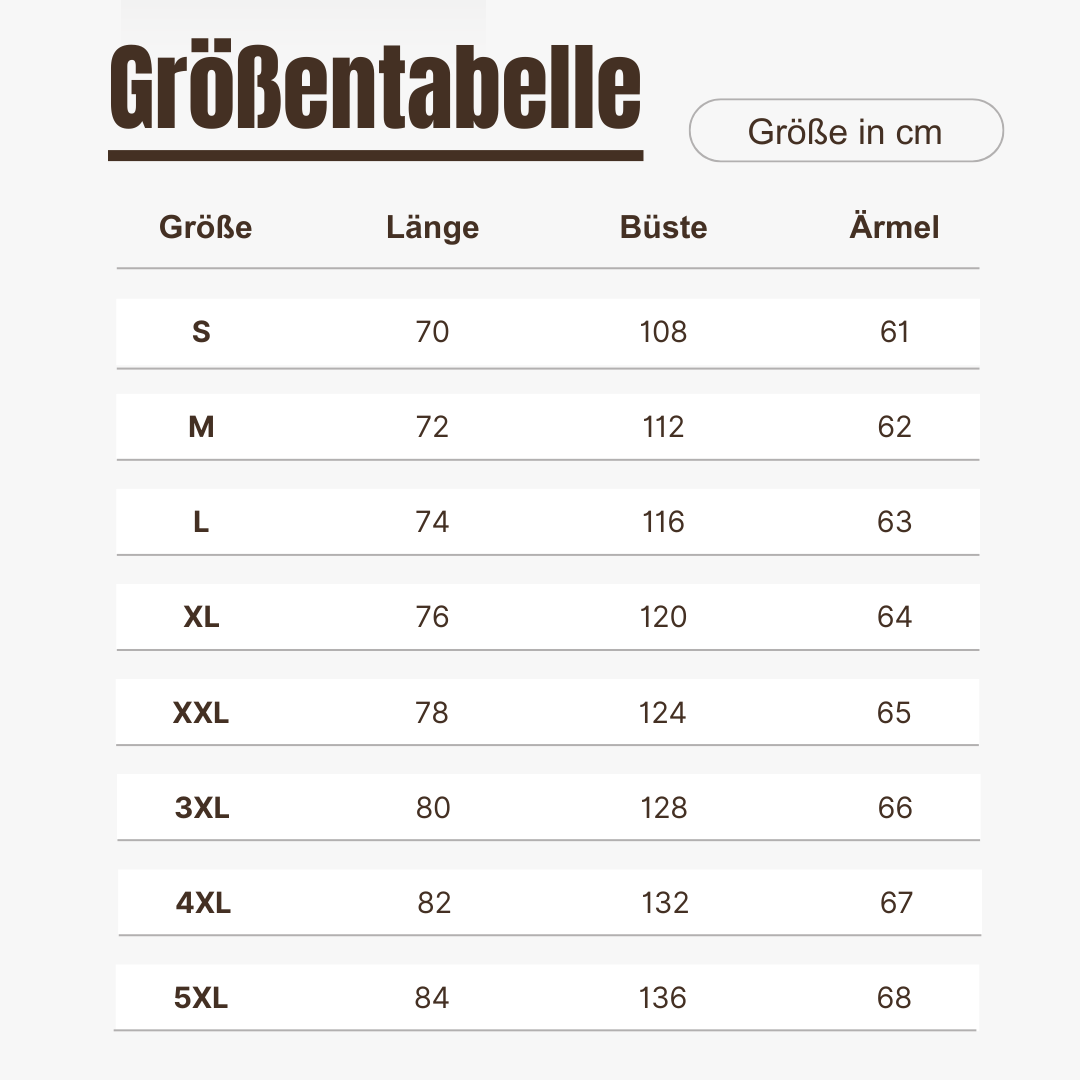 Größentabelle

Größe in cm

| Größe | Länge | Büste | Ärmel |
|---|---|---|---|
| S | 70 | 108 | 61 |
| M | 72 | 112 | 62 |
| L | 74 | 116 | 63 |
| XL | 76 | 120 | 64 |
| XXL | 78 | 124 | 65 |
| 3XL | 80 | 128 | 66 |
| 4XL | 82 | 132 | 67 |
| 5XL | 84 | 136 | 68 |